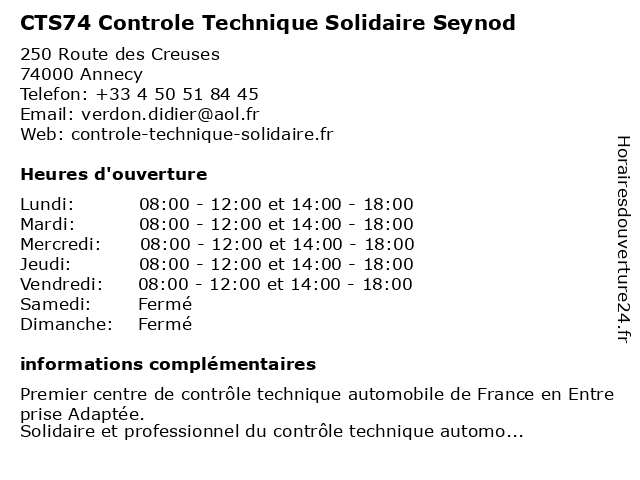 CTS74 Controle Technique Solidaire Seynod

250 Route des Creuses
74000 Annecy
Telefon: +33 4 50 51 84 45
Email: verdon.didier@aol.fr
Web: controle-technique-solidaire.fr

Heures d'ouverture

| | |
|---|---|
| Lundi: | 08:00 - 12:00 et 14:00 - 18:00 |
| Mardi: | 08:00 - 12:00 et 14:00 - 18:00 |
| Mercredi: | 08:00 - 12:00 et 14:00 - 18:00 |
| Jeudi: | 08:00 - 12:00 et 14:00 - 18:00 |
| Vendredi: | 08:00 - 12:00 et 14:00 - 18:00 |
| Samedi: | Fermé |
| Dimanche: | Fermé |

informations complémentaires

Premier centre de contrôle technique automobile de France en Entre prise Adaptée.
Solidaire et professionnel du contrôle technique automo...

Horairesdouverture24.fr